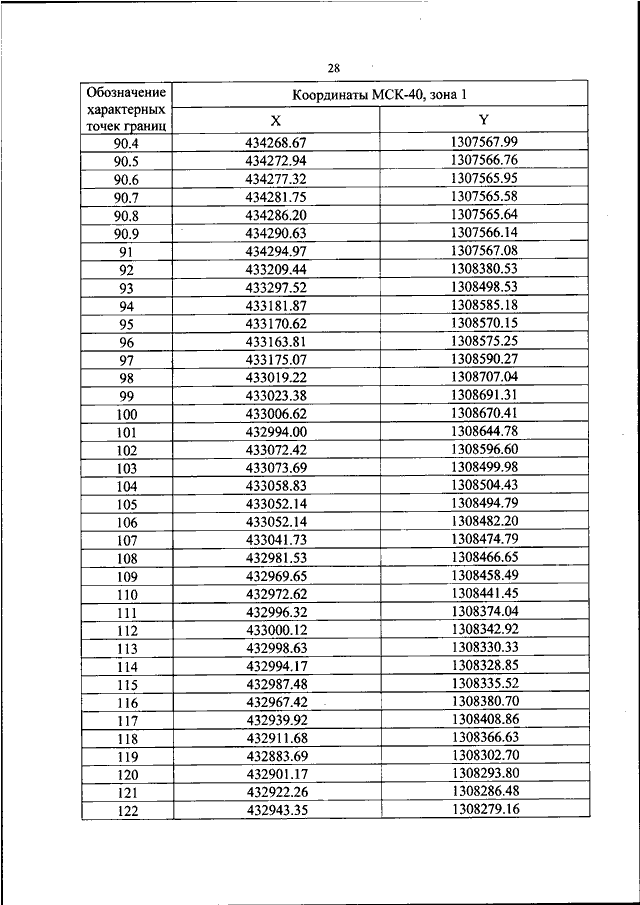 28

| Обозначение характерных точек границ | Координаты МСК-40, зона 1 | |
|---|---|---|
| | X | Y |
| 90.4 | 434268.67 | 1307567.99 |
| 90.5 | 434272.94 | 1307566.76 |
| 90.6 | 434277.32 | 1307565.95 |
| 90.7 | 434281.75 | 1307565.58 |
| 90.8 | 434286.20 | 1307565.64 |
| 90.9 | 434290.63 | 1307566.14 |
| 91 | 434294.97 | 1307567.08 |
| 92 | 433209.44 | 1308380.53 |
| 93 | 433297.52 | 1308498.53 |
| 94 | 433181.87 | 1308585.18 |
| 95 | 433170.62 | 1308570.15 |
| 96 | 433163.81 | 1308575.25 |
| 97 | 433175.07 | 1308590.27 |
| 98 | 433019.22 | 1308707.04 |
| 99 | 433023.38 | 1308691.31 |
| 100 | 433006.62 | 1308670.41 |
| 101 | 432994.00 | 1308644.78 |
| 102 | 433072.42 | 1308596.60 |
| 103 | 433073.69 | 1308499.98 |
| 104 | 433058.83 | 1308504.43 |
| 105 | 433052.14 | 1308494.79 |
| 106 | 433052.14 | 1308482.20 |
| 107 | 433041.73 | 1308474.79 |
| 108 | 432981.53 | 1308466.65 |
| 109 | 432969.65 | 1308458.49 |
| 110 | 432972.62 | 1308441.45 |
| 111 | 432996.32 | 1308374.04 |
| 112 | 433000.12 | 1308342.92 |
| 113 | 432998.63 | 1308330.33 |
| 114 | 432994.17 | 1308328.85 |
| 115 | 432987.48 | 1308335.52 |
| 116 | 432967.42 | 1308380.70 |
| 117 | 432939.92 | 1308408.86 |
| 118 | 432911.68 | 1308366.63 |
| 119 | 432883.69 | 1308302.70 |
| 120 | 432901.17 | 1308293.80 |
| 121 | 432922.26 | 1308286.48 |
| 122 | 432943.35 | 1308279.16 |